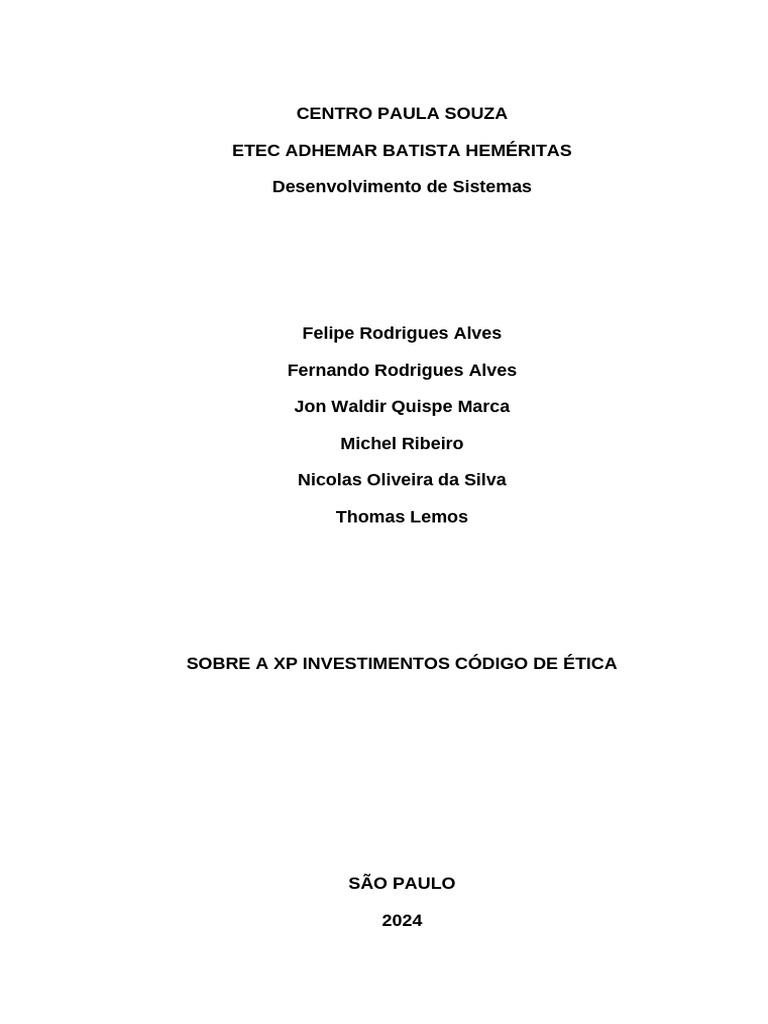 CENTRO PAULA SOUZA

ETEC ADHEMAR BATISTA HEMÉRITAS

Desenvolvimento de Sistemas

Felipe Rodrigues Alves

Fernando Rodrigues Alves

Jon Waldir Quispe Marca

Michel Ribeiro

Nicolas Oliveira da Silva

Thomas Lemos

SOBRE A XP INVESTIMENTOS CÓDIGO DE ÉTICA

SÃO PAULO

2024